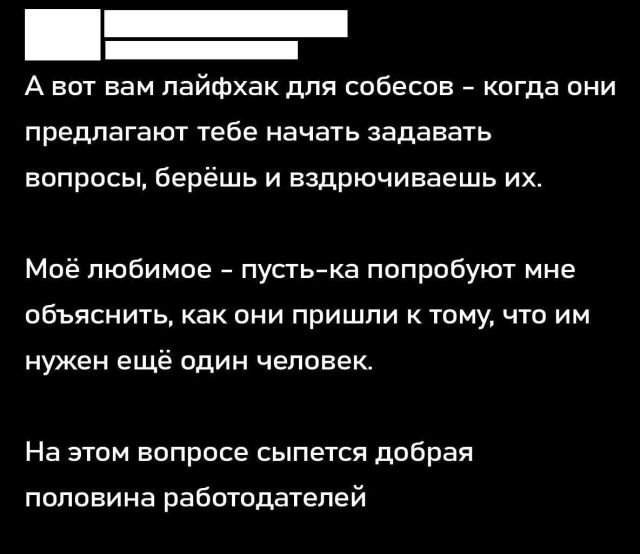 А вот вам лайфхак для собесов - когда они предлагают тебе начать задавать вопросы, берёшь и вздрючиваешь их.

Моё любимое - пусть-ка попробуют мне объяснить, как они пришли к тому, что им нужен ещё один человек.

На этом вопросе сыпется добрая половина работодателей